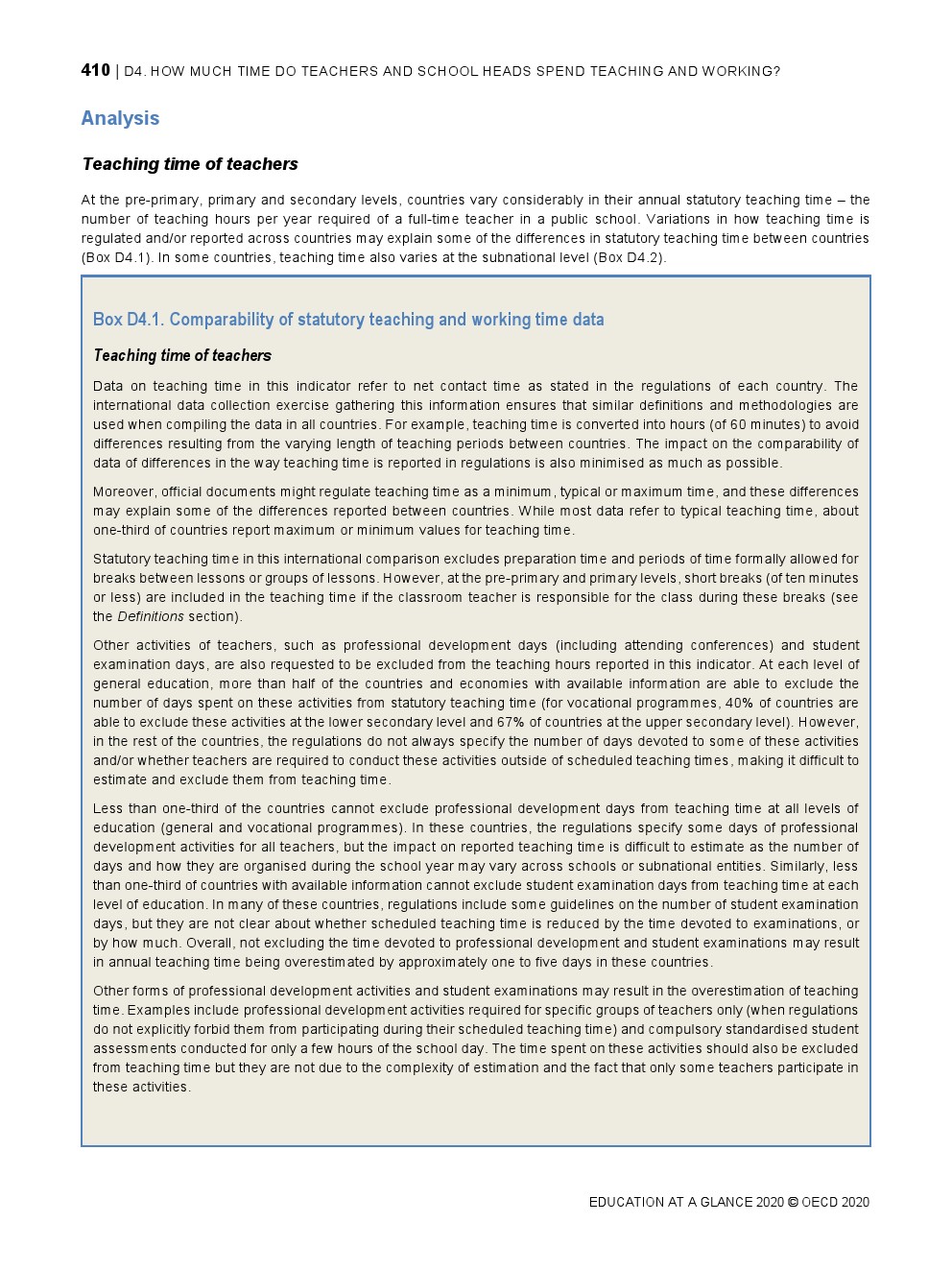 410 | D4. HOW MUCH TIME DO TEACHERS AND SCHOOL HEADS SPEND TEACHING AND WORKING?

Analysis

Teaching time of teachers

At the pre-primary, primary and secondary levels, countries vary considerably in their annual statutory teaching time – the number of teaching hours per year required of a full-time teacher in a public school. Variations in how teaching time is regulated and/or reported across countries may explain some of the differences in statutory teaching time between countries (Box D4.1). In some countries, teaching time also varies at the subnational level (Box D4.2).

Box D4.1. Comparability of statutory teaching and working time data

Teaching time of teachers

Data on teaching time in this indicator refer to net contact time as stated in the regulations of each country. The international data collection exercise gathering this information ensures that similar definitions and methodologies are used when compiling the data in all countries. For example, teaching time is converted into hours (of 60 minutes) to avoid differences resulting from the varying length of teaching periods between countries. The impact on the comparability of data of differences in the way teaching time is reported in regulations is also minimised as much as possible.

Moreover, official documents might regulate teaching time as a minimum, typical or maximum time, and these differences may explain some of the differences reported between countries. While most data refer to typical teaching time, about one-third of countries report maximum or minimum values for teaching time.

Statutory teaching time in this international comparison excludes preparation time and periods of time formally allowed for breaks between lessons or groups of lessons. However, at the pre-primary and primary levels, short breaks (of ten minutes or less) are included in the teaching time if the classroom teacher is responsible for the class during these breaks (see the Definitions section).

Other activities of teachers, such as professional development days (including attending conferences) and student examination days, are also requested to be excluded from the teaching hours reported in this indicator. At each level of general education, more than half of the countries and economies with available information are able to exclude the number of days spent on these activities from statutory teaching time (for vocational programmes, 40% of countries are able to exclude these activities at the lower secondary level and 67% of countries at the upper secondary level). However, in the rest of the countries, the regulations do not always specify the number of days devoted to some of these activities and/or whether teachers are required to conduct these activities outside of scheduled teaching times, making it difficult to estimate and exclude them from teaching time.

Less than one-third of the countries cannot exclude professional development days from teaching time at all levels of education (general and vocational programmes). In these countries, the regulations specify some days of professional development activities for all teachers, but the impact on reported teaching time is difficult to estimate as the number of days and how they are organised during the school year may vary across schools or subnational entities. Similarly, less than one-third of countries with available information cannot exclude student examination days from teaching time at each level of education. In many of these countries, regulations include some guidelines on the number of student examination days, but they are not clear about whether scheduled teaching time is reduced by the time devoted to examinations, or by how much. Overall, not excluding the time devoted to professional development and student examinations may result in annual teaching time being overestimated by approximately one to five days in these countries.

Other forms of professional development activities and student examinations may result in the overestimation of teaching time. Examples include professional development activities required for specific groups of teachers only (when regulations do not explicitly forbid them from participating during their scheduled teaching time) and compulsory standardised student assessments conducted for only a few hours of the school day. The time spent on these activities should also be excluded from teaching time but they are not due to the complexity of estimation and the fact that only some teachers participate in these activities.

EDUCATION AT A GLANCE 2020 © OECD 2020